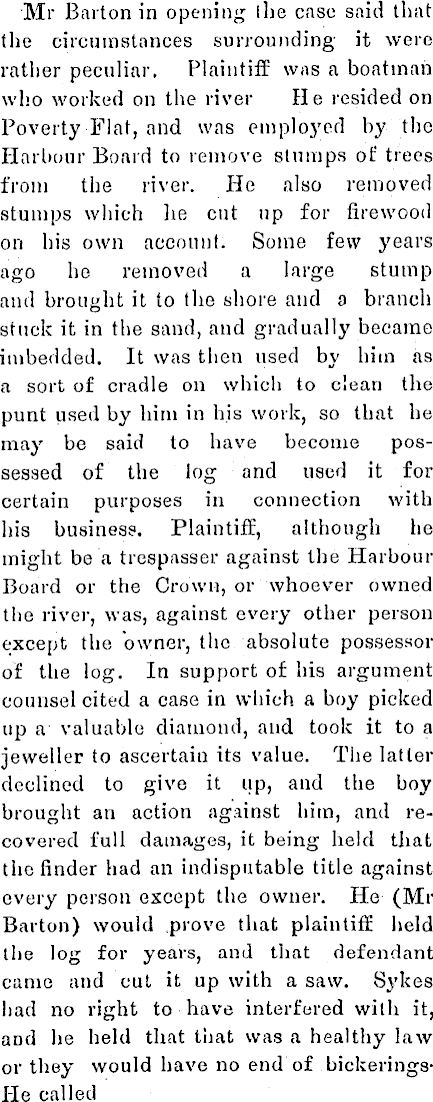 Mr Barton in opening the case said that the circumstances surrounding it were rather peculiar. Plaintiff was a boatman who worked on the river He resided on Poverty Flat, and was employed by the Harbour Board to remove stumps of trees from the river. He also removed stumps which he cut up for firewood on his own account. Some few years ago he removed a large stump and brought it to the shore and a branch stuck it in the sand, and gradually became imbedded. It was then used by him as a sort of cradle on which to clean the punt used by him in his work, so that he may be said to have become possessed of the log and used it for certain purposes in connection with his business. Plaintiff, although he might be a trespasser against the Harbour Board or the Crown, or whoever owned the river, was, against every other person except the owner, the absolute possessor of the log. In support of his argument counsel cited a case in which a boy picked up a valuable diamond, and took it to a jeweller to ascertain its value. The latter declined to give it up, and the boy brought an action against him, and recovered full damages, it being held that the finder had an indisputable title against every person except the owner. He (Mr Barton) would prove that plaintiff held the log for years, and that defendant came and cut it up with a saw. Sykes had no right to have interfered with it, and he held that that was a healthy law or they would have no end of bickerings. He called